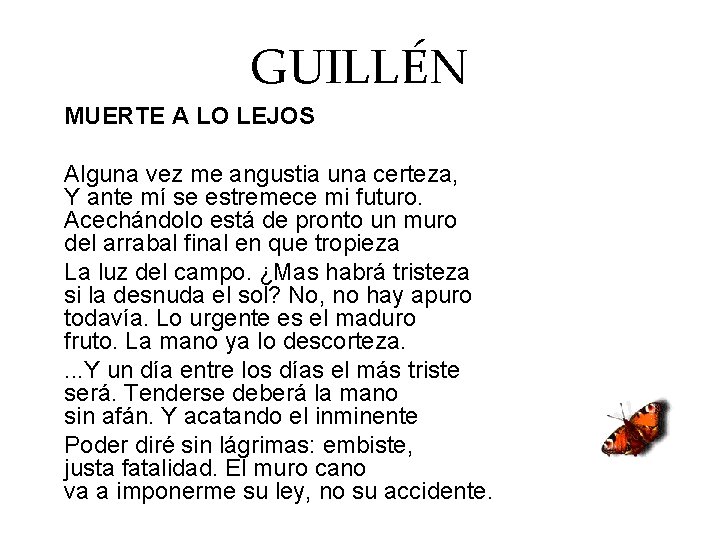 GUILLÉN

MUERTE A LO LEJOS

Alguna vez me angustia una certeza,
Y ante mí se estremece mi futuro.
Acechándolo está de pronto un muro
del arrabal final en que tropieza

La luz del campo. ¿Mas habrá tristeza
si la desnuda el sol? No, no hay apuro
todavía. Lo urgente es el maduro
fruto. La mano ya lo descorteza.

...Y un día entre los días el más triste
será. Tenderse deberá la mano
sin afán. Y acatando el inminente

Poder diré sin lágrimas: embiste,
justa fatalidad. El muro cano
va a imponerme su ley, no su accidente.